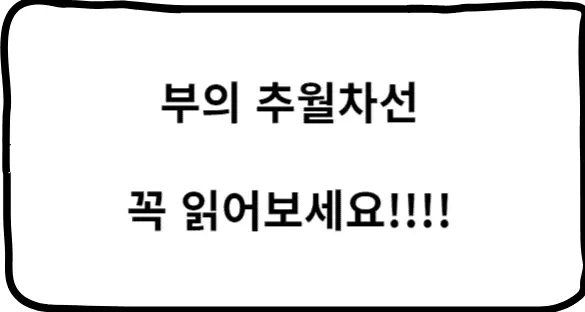 부의 추월차선

꼭 읽어보세요!!!!